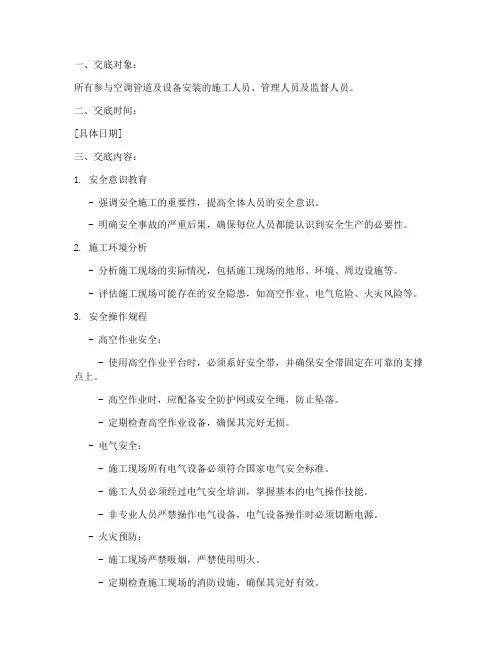 一、交底对象：

所有参与空调管道及设备安装的施工人员、管理人员及监督人员。

二、交底时间：

[具体日期]

三、交底内容：

1. 安全意识教育

- 强调安全施工的重要性，提高全体人员的安全意识。

- 明确安全事故的严重后果，确保每位人员都能认识到安全生产的必要性。

2. 施工环境分析

- 分析施工现场的实际情况，包括施工现场的地形、环境、周边设施等。

- 评估施工现场可能存在的安全隐患，如高空作业、电气危险、火灾风险等。

3. 安全操作规程

- 高空作业安全：

- 使用高空作业平台时，必须系好安全带，并确保安全带固定在可靠的支撑点上。

- 高空作业时，应配备安全防护网或安全绳，防止坠落。

- 定期检查高空作业设备，确保其完好无损。

- 电气安全：

- 施工现场所有电气设备必须符合国家电气安全标准。

- 施工人员必须经过电气安全培训，掌握基本的电气操作技能。

- 非专业人员严禁操作电气设备，电气设备操作时必须切断电源。

- 火灾预防：

- 施工现场严禁吸烟，严禁使用明火。

- 定期检查施工现场的消防设施，确保其完好有效。